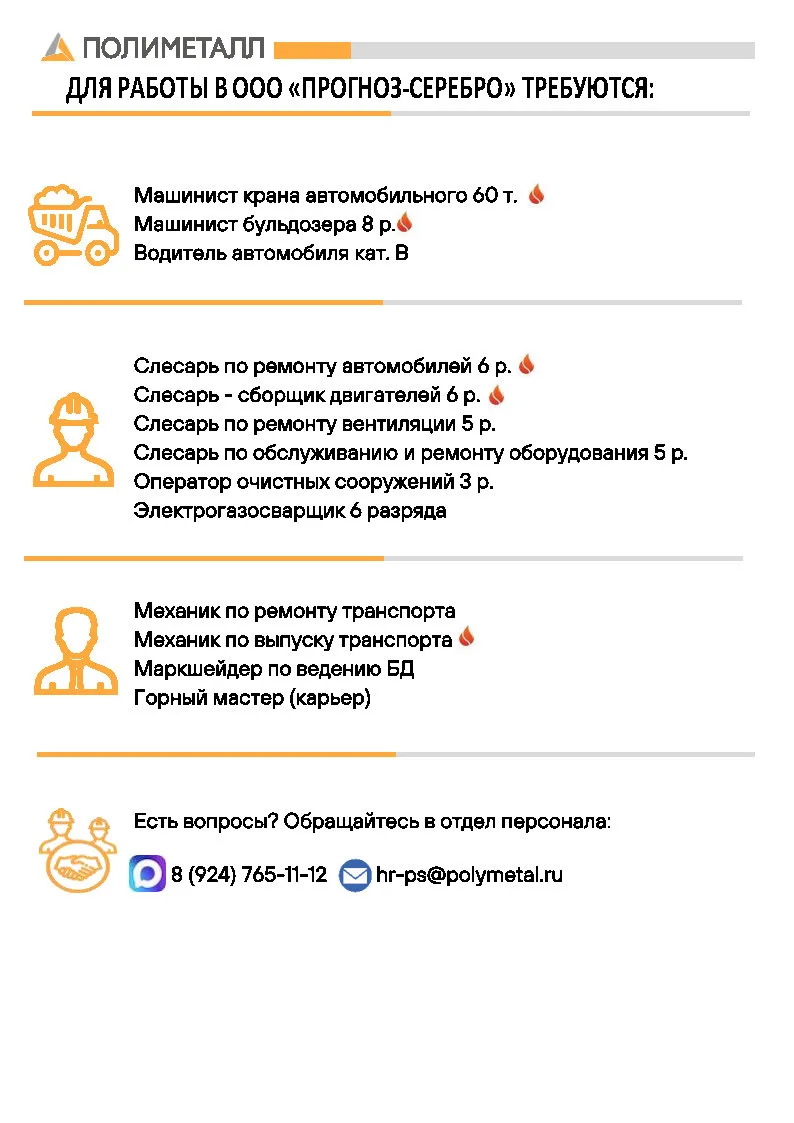 ПОЛИМЕТАЛЛ

ДЛЯ РАБОТЫ В ООО «ПРОГНОЗ-СЕРЕБРО» ТРЕБУЮТСЯ:

Машинист крана автомобильного 60 т.
Машинист бульдозера 8 р.
Водитель автомобиля кат. В

Слесарь по ремонту автомобилей 6 р.
Слесарь - сборщик двигателей 6 р.
Слесарь по ремонту вентиляции 5 р.
Слесарь по обслуживанию и ремонту оборудования 5 р.
Оператор очистных сооружений 3 р.
Электрогазосварщик 6 разряда

Механик по ремонту транспорта
Механик по выпуску транспорта
Маркшейдер по ведению БД
Горный мастер (карьер)

Есть вопросы? Обращайтесь в отдел персонала:

8 (924) 765-11-12 hr-ps@polymetal.ru